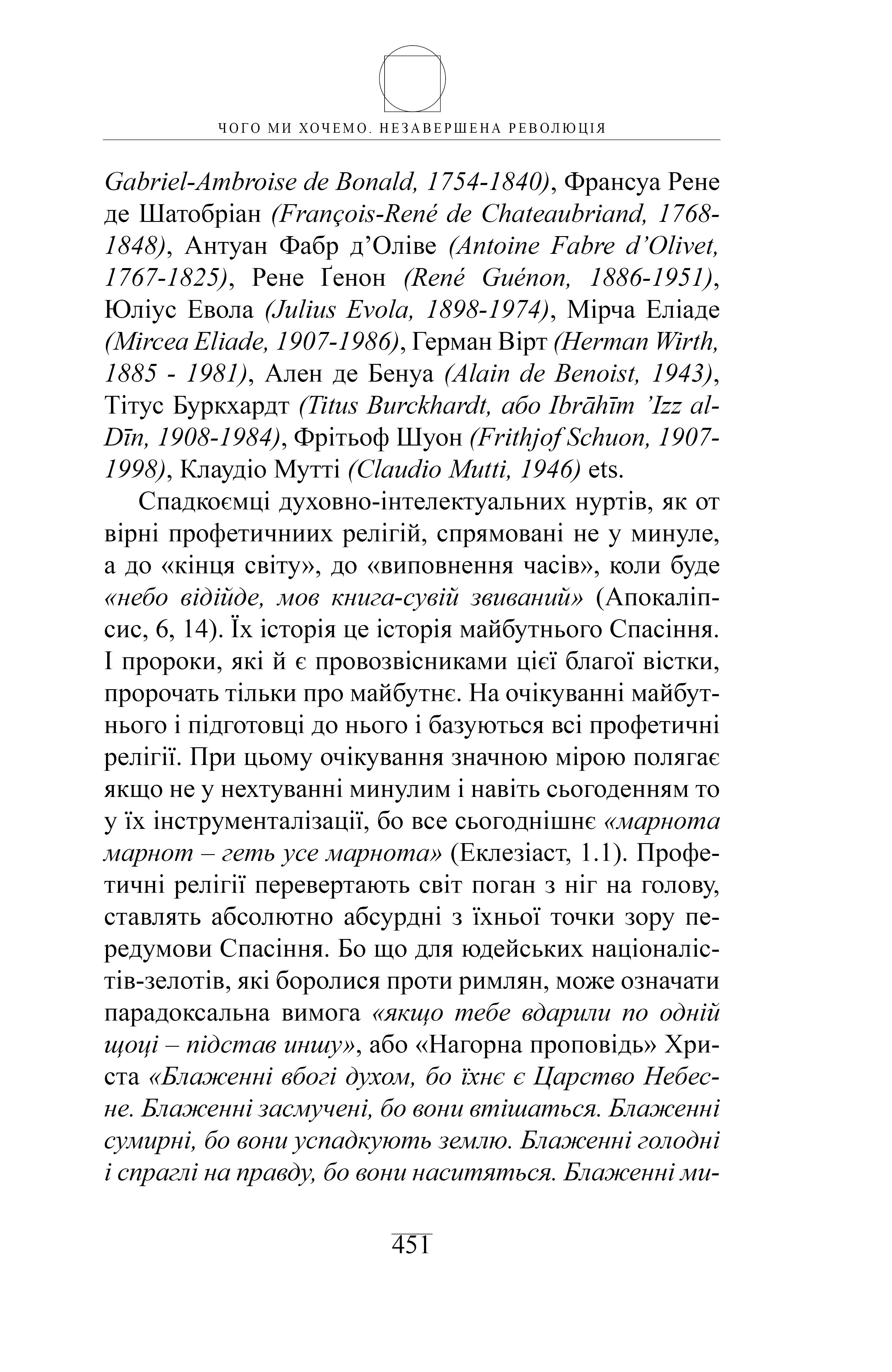 ЧОГО МИ ХОЧЕМО. НЕЗАВЕРШЕНА РЕВОЛЮЦІЯ

Gabriel-Ambroise de Bonald, 1754-1840), Франсуа Рене де Шатобріан (François-René de Chateaubriand, 1768-1848), Антуан Фабр д'Оліве (Antoine Fabre d'Olivet, 1767-1825), Рене Ґенон (René Guénon, 1886-1951), Юліус Евола (Julius Evola, 1898-1974), Мірча Еліаде (Mircea Eliade, 1907-1986), Герман Вірт (Herman Wirth, 1885 - 1981), Ален де Бенуа (Alain de Benoist, 1943), Тітус Буркхардт (Titus Burckhardt, або Ibrāhīm 'Izz al-Dīn, 1908-1984), Фрітьоф Шуон (Frithjof Schuon, 1907-1998), Клаудіо Мутті (Claudio Mutti, 1946) ets.

Спадкоємці духовно-інтелектуальних нуртів, як от вірні профетичниих релігій, спрямовані не у минуле, а до «кінця світу», до «виповнення часів», коли буде «небо відійде, мов книга-сувій звиваний» (Апокаліпсис, 6, 14). Їх історія це історія майбутнього Спасіння. І пророки, які й є провозвісниками цієї благої вістки, пророчать тільки про майбутнє. На очікуванні майбутнього і підготовці до нього і базуються всі профетичні релігії. При цьому очікування значною мірою полягає якщо не у нехтуванні минулим і навіть сьогоденням то у їх інструменталізації, бо все сьогоднішнє «марнота марнот – геть усе марнота» (Еклезіаст, 1.1). Профетичні релігії перевертають світ поган з ніг на голову, ставлять абсолютно абсурдні з їхньої точки зору передумови Спасіння. Бо що для юдейських націоналістів-зелотів, які боролися проти римлян, може означати парадоксальна вимога «якщо тебе вдарили по одній щоці – підстав иншу», або «Нагорна проповідь» Христа «Блаженні вбогі духом, бо їхнє є Царство Небесне. Блаженні засмучені, бо вони втішаться. Блаженні сумирні, бо вони успадкують землю. Блаженні голодні і спраглі на правду, бо вони наситяться. Блаженні ми-

451